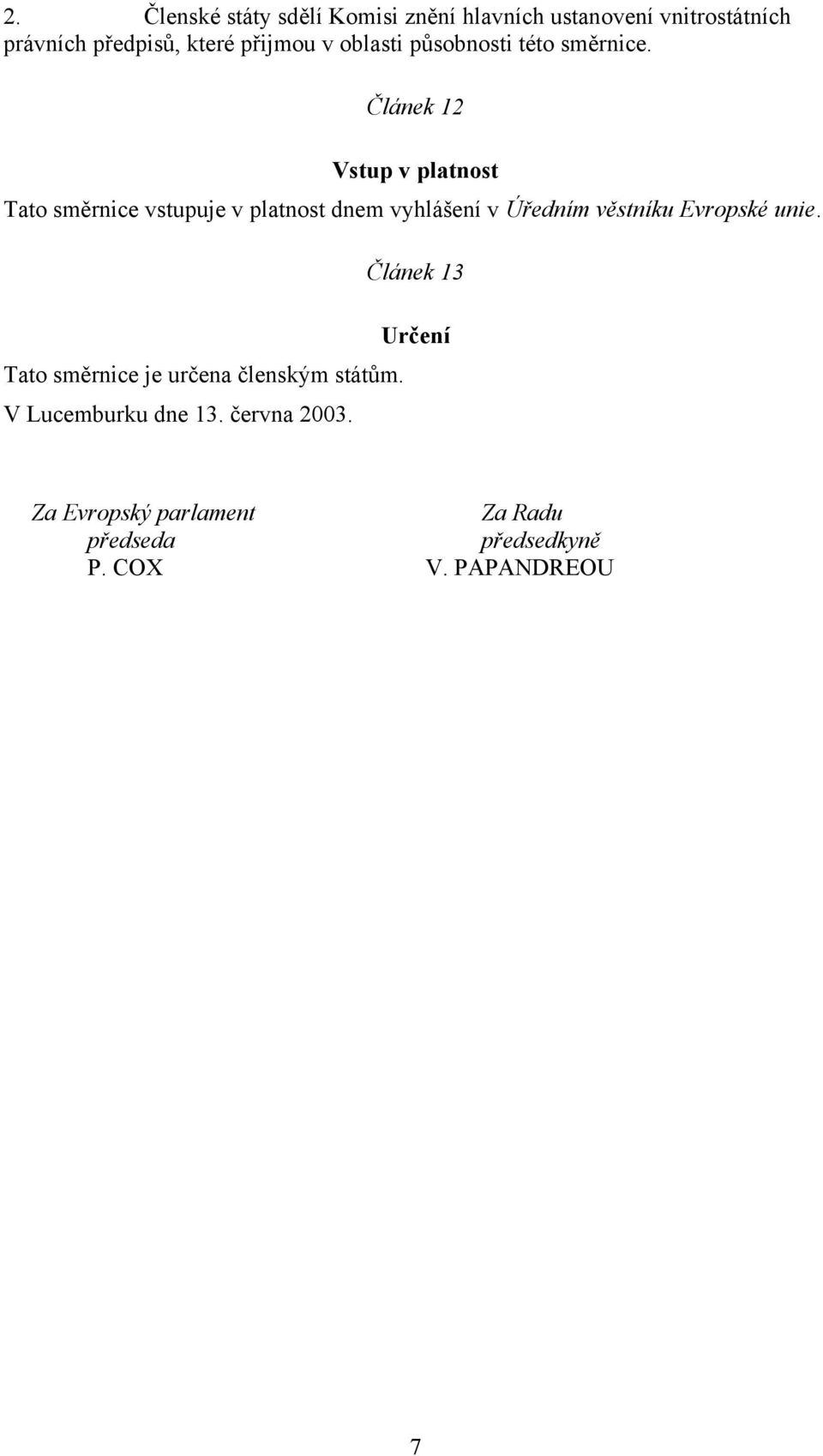 2. Členské státy sdělí Komisi znění hlavních ustanovení vnitrostátních právních předpisů, které přijmou v oblasti působnosti této směrnice.

Článek 12

Vstup v platnost

Tato směrnice vstupuje v platnost dnem vyhlášení v Úředním věstníku Evropské unie.

Článek 13

Určení

Tato směrnice je určena členským státům.

V Lucemburku dne 13. června 2003.

Za Evropský parlament
předseda
P. COX

Za Radu
předsedkyně
V. PAPANDREOU

7